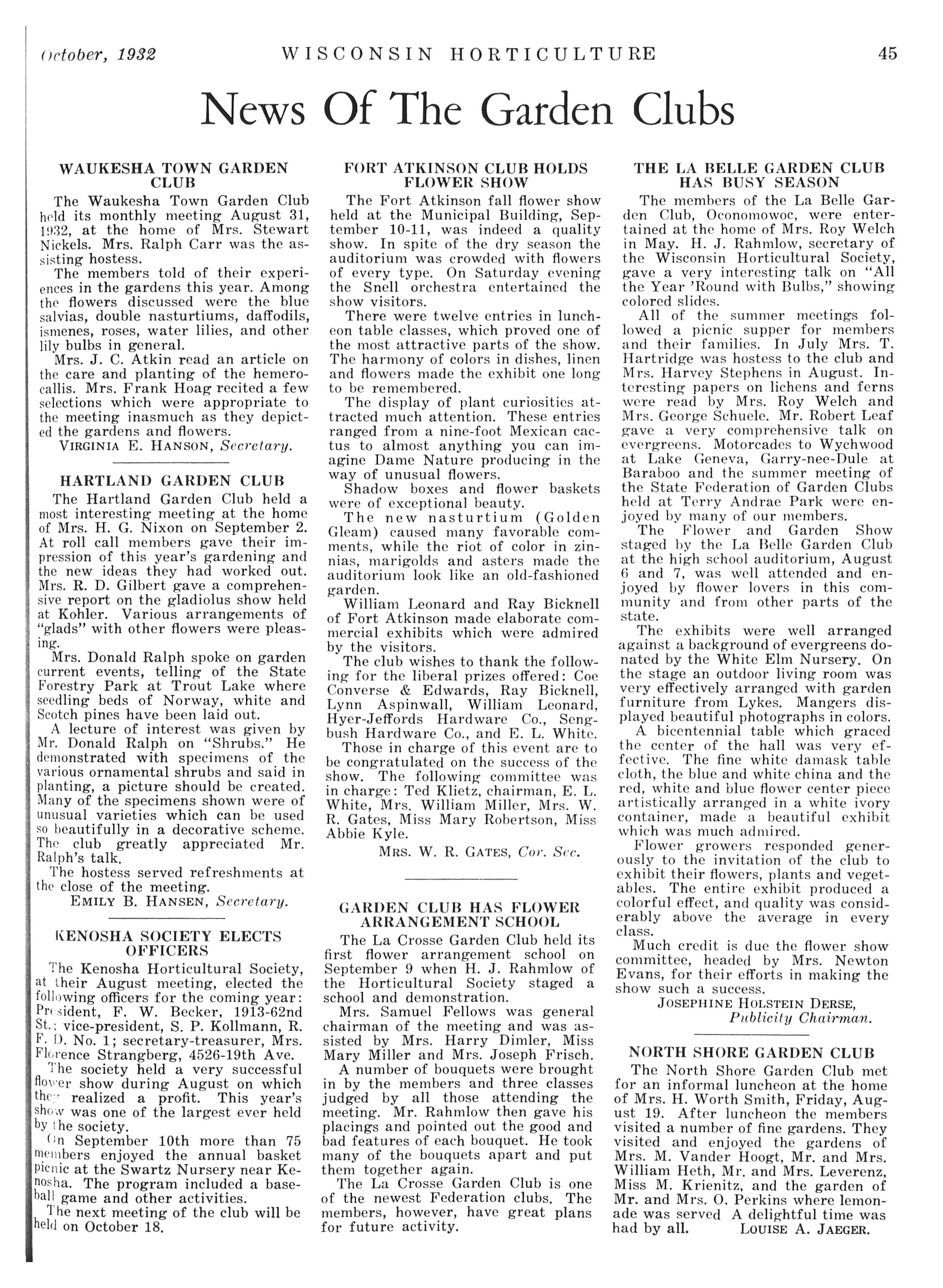 October, 1932 WISCONSIN HORTICULTURE 45

News Of The Garden Clubs

WAUKESHA TOWN GARDEN CLUB

The Waukesha Town Garden Club held its monthly meeting August 31, 1932, at the home of Mrs. Stewart Nickels. Mrs. Ralph Carr was the assisting hostess.

The members told of their experiences in the gardens this year. Among the flowers discussed were the blue salvias, double nasturtiums, daffodils, ismenes, roses, water lilies, and other lily bulbs in general.

Mrs. J. C. Atkin read an article on the care and planting of the hemerocallis. Mrs. Frank Hoag recited a few selections which were appropriate to the meeting inasmuch as they depicted the gardens and flowers.

VIRGINIA E. HANSON, Secretary.

HARTLAND GARDEN CLUB

The Hartland Garden Club held a most interesting meeting at the home of Mrs. H. G. Nixon on September 2. At roll call members gave their impression of this year's gardening and the new ideas they had worked out. Mrs. R. D. Gilbert gave a comprehensive report on the gladiolus show held at Kohler. Various arrangements of "glads" with other flowers were pleasing.

Mrs. Donald Ralph spoke on garden current events, telling of the State Forestry Park at Trout Lake where seedling beds of Norway, white and Scotch pines have been laid out.

A lecture of interest was given by Mr. Donald Ralph on "Shrubs." He demonstrated with specimens of the various ornamental shrubs and said in planting, a picture should be created. Many of the specimens shown were of unusual varieties which can be used so beautifully in a decorative scheme. The club greatly appreciated Mr. Ralph's talk.

The hostess served refreshments at the close of the meeting.

EMILY B. HANSEN, Secretary.

KENOSHA SOCIETY ELECTS OFFICERS

The Kenosha Horticultural Society, at their August meeting, elected the following officers for the coming year: President, F. W. Becker, 1913-62nd St.; vice-president, S. P. Kollmann, R. F. D. No. 1; secretary-treasurer, Mrs. Florence Strangberg, 4526-19th Ave.

The society held a very successful flower show during August on which they realized a profit. This year's show was one of the largest ever held by the society.

On September 10th more than 75 members enjoyed the annual basket picnic at the Swartz Nursery near Kenosha. The program included a baseball game and other activities.

The next meeting of the club will be held on October 18.

FORT ATKINSON CLUB HOLDS FLOWER SHOW

The Fort Atkinson fall flower show held at the Municipal Building, September 10-11, was indeed a quality show. In spite of the dry season the auditorium was crowded with flowers of every type. On Saturday evening the Snell orchestra entertained the show visitors.

There were twelve entries in luncheon table classes, which proved one of the most attractive parts of the show. The harmony of colors in dishes, linen and flowers made the exhibit one long to be remembered.

The display of plant curiosities attracted much attention. These entries ranged from a nine-foot Mexican cactus to almost anything you can imagine Dame Nature producing in the way of unusual flowers.

Shadow boxes and flower baskets were of exceptional beauty.

The new nasturtium (Golden Gleam) caused many favorable comments, while the riot of color in zinnias, marigolds and asters made the auditorium look like an old-fashioned garden.

William Leonard and Ray Bicknell of Fort Atkinson made elaborate commercial exhibits which were admired by the visitors.

The club wishes to thank the following for the liberal prizes offered: Coe Converse & Edwards, Ray Bicknell, Lynn Aspinwall, William Leonard, Hyer-Jeffords Hardware Co., Sengbush Hardware Co., and E. L. White.

Those in charge of this event are to be congratulated on the success of the show. The following committee was in charge: Ted Klietz, chairman, E. L. White, Mrs. William Miller, Mrs. W. R. Gates, Miss Mary Robertson, Miss Abbie Kyle.

MRS. W. R. GATES, Cor. Sec.

GARDEN CLUB HAS FLOWER ARRANGEMENT SCHOOL

The La Crosse Garden Club held its first flower arrangement school on September 9 when H. J. Rahmlow of the Horticultural Society staged a school and demonstration.

Mrs. Samuel Fellows was general chairman of the meeting and was assisted by Mrs. Harry Dimler, Miss Mary Miller and Mrs. Joseph Frisch.

A number of bouquets were brought in by the members and three classes judged by all those attending the meeting. Mr. Rahmlow then gave his placings and pointed out the good and bad features of each bouquet. He took many of the bouquets apart and put them together again.

The La Crosse Garden Club is one of the newest Federation clubs. The members, however, have great plans for future activity.

THE LA BELLE GARDEN CLUB HAS BUSY SEASON

The members of the La Belle Garden Club, Oconomowoc, were entertained at the home of Mrs. Roy Welch in May. H. J. Rahmlow, secretary of the Wisconsin Horticultural Society, gave a very interesting talk on "All the Year 'Round with Bulbs," showing colored slides.

All of the summer meetings followed a picnic supper for members and their families. In July Mrs. T. Hartridge was hostess to the club and Mrs. Harvey Stephens in August. Interesting papers on lichens and ferns were read by Mrs. Roy Welch and Mrs. George Schuele. Mr. Robert Leaf gave a very comprehensive talk on evergreens. Motorcades to Wychwood at Lake Geneva, Garry-nee-Dule at Baraboo and the summer meeting of the State Federation of Garden Clubs held at Terry Andrae Park were enjoyed by many of our members.

The Flower and Garden Show staged by the La Belle Garden Club at the high school auditorium, August 6 and 7, was well attended and enjoyed by flower lovers in this community and from other parts of the state.

The exhibits were well arranged against a background of evergreens donated by the White Elm Nursery. On the stage an outdoor living room was very effectively arranged with garden furniture from Lykes. Mangers displayed beautiful photographs in colors.

A bicentennial table which graced the center of the hall was very effective. The fine white damask table cloth, the blue and white china and the red, white and blue flower center piece artistically arranged in a white ivory container, made a beautiful exhibit which was much admired.

Flower growers responded generously to the invitation of the club to exhibit their flowers, plants and vegetables. The entire exhibit produced a colorful effect, and quality was considerably above the average in every class.

Much credit is due the flower show committee, headed by Mrs. Newton Evans, for their efforts in making the show such a success.

JOSEPHINE HOLSTEIN DERSE,
Publicity Chairman.

NORTH SHORE GARDEN CLUB

The North Shore Garden Club met for an informal luncheon at the home of Mrs. H. Worth Smith, Friday, August 19. After luncheon the members visited a number of fine gardens. They visited and enjoyed the gardens of Mrs. M. Vander Hoogt, Mr. and Mrs. William Heth, Mr. and Mrs. Leverenz, Miss M. Krienitz, and the garden of Mr. and Mrs. O. Perkins where lemonade was served A delightful time was had by all. LOUISE A. JAEGER.